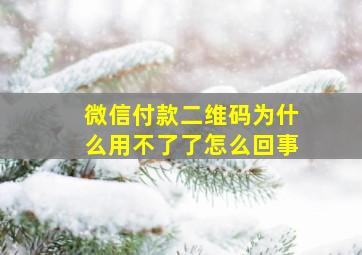 微信付款二维码为什么用不了了怎么回事